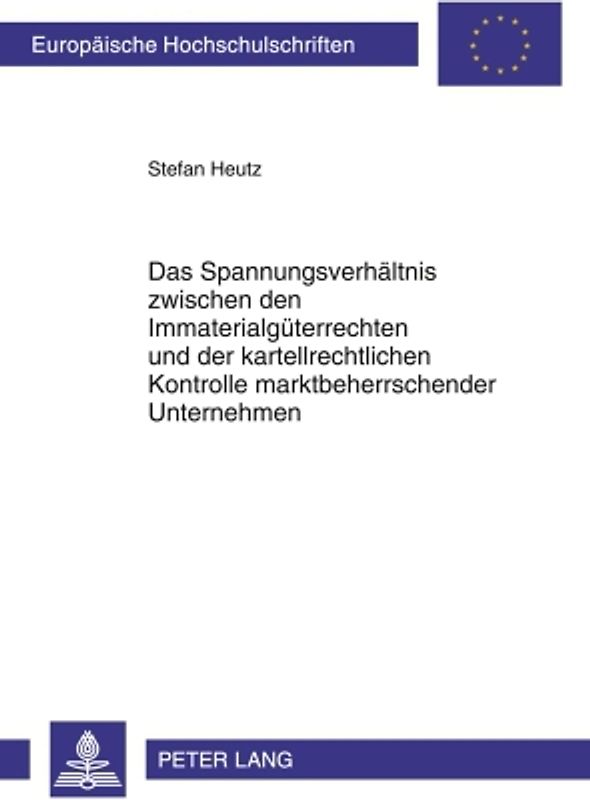 Europäische Hochschulschriften

Stefan Heutz

Das Spannungsverhältnis zwischen den Immaterialgüterrechten und der kartellrechtlichen Kontrolle marktbeherrschender Unternehmen

PETER LANG